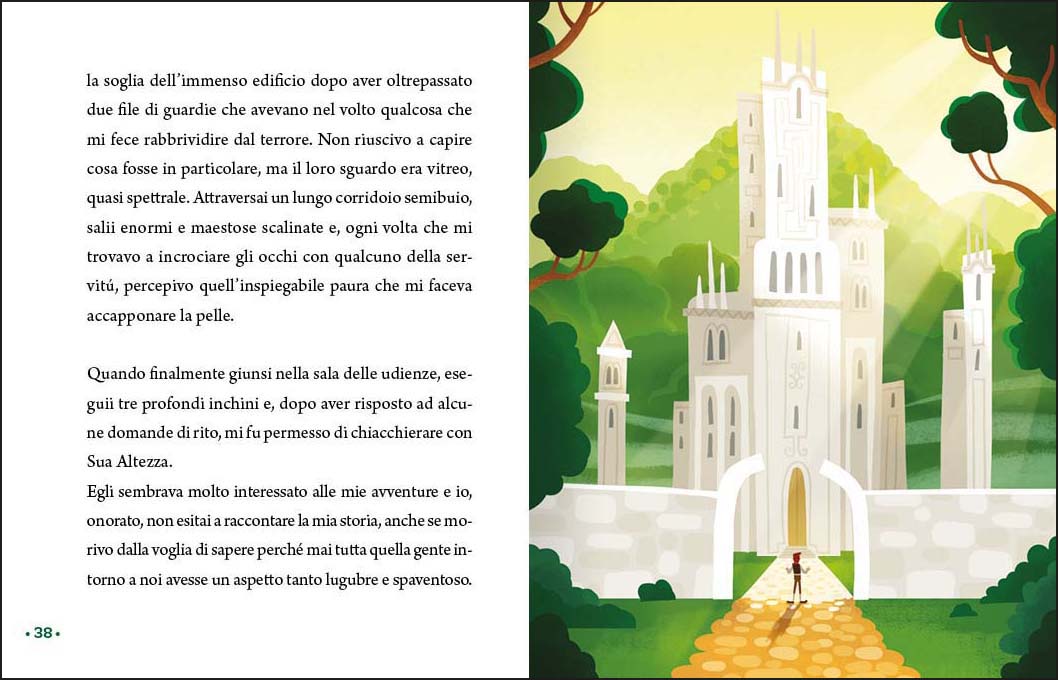 la soglia dell'immenso edificio dopo aver oltrepassato due file di guardie che avevano nel volto qualcosa che mi fece rabbrividire dal terrore. Non riuscivo a capire cosa fosse in particolare, ma il loro sguardo era vitreo, quasi spettrale. Attraversai un lungo corridoio semibuio, salii enormi e maestose scalinate e, ogni volta che mi trovavo a incrociare gli occhi con qualcuno della servitú, percepivo quell'inspiegabile paura che mi faceva accapponare la pelle.

Quando finalmente giunsi nella sala delle udienze, eseguii tre profondi inchini e, dopo aver risposto ad alcune domande di rito, mi fu permesso di chiacchierare con Sua Altezza.
Egli sembrava molto interessato alle mie avventure e io, onorato, non esitai a raccontare la mia storia, anche se morivo dalla voglia di sapere perché mai tutta quella gente intorno a noi avesse un aspetto tanto lugubre e spaventoso.

• 38 •